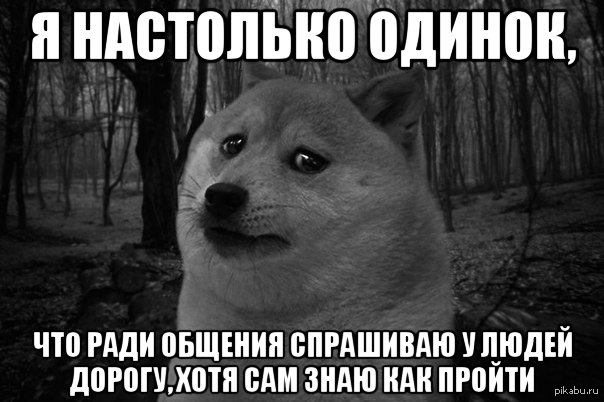 Я НАСТОЛЬКО ОДИНОК,

ЧТО РАДИ ОБЩЕНИЯ СПРАШИВАЮ У ЛЮДЕЙ ДОРОГУ,ХОТЯ САМ ЗНАЮ КАК ПРОЙТИ

pikabu.ru